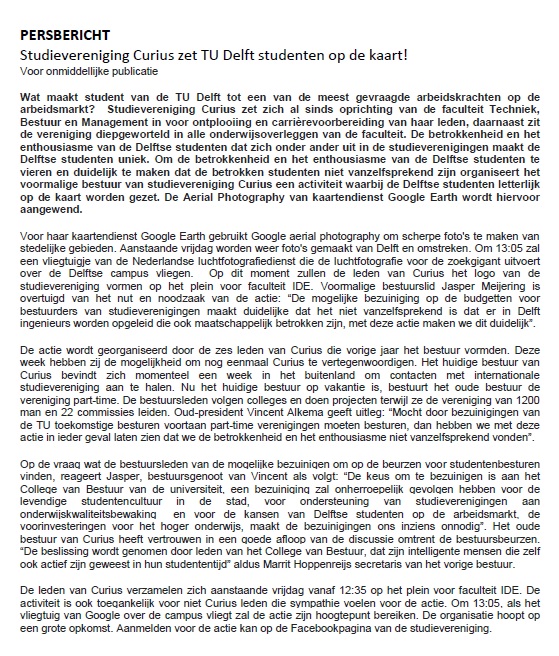 PERSBERICHT

Studievereniging Curius zet TU Delft studenten op de kaart!

Voor onmiddellijke publicatie

Wat maakt student van de TU Delft tot een van de meest gevraagde arbeidskrachten op de arbeidsmarkt? Studievereniging Curius zet zich al sinds oprichting van de faculteit Techniek, Bestuur en Management in voor ontplooiing en carrièrevoorbereiding van haar leden, daarnaast zit de vereniging diepgeworteld in alle onderwijsoverleggen van de faculteit. De betrokkenheid en het enthousiasme van de Delftse studenten dat zich onder ander uit in de studieverenigingen maakt de Delftse studenten uniek. Om de betrokkenheid en het enthousiasme van de Delftse studenten te vieren en duidelijk te maken dat de betrokken studenten niet vanzelfsprekend zijn organiseert het voormalige bestuur van studievereniging Curius een activiteit waarbij de Delftse studenten letterlijk op de kaart worden gezet. De Aerial Photography van kaartendienst Google Earth wordt hiervoor aangewend.

Voor haar kaartendienst Google Earth gebruikt Google aerial photography om scherpe foto's te maken van stedelijke gebieden. Aanstaande vrijdag worden weer foto's gemaakt van Delft en omstreken. Om 13:05 zal een vliegtuigje van de Nederlandse luchtfotografiedienst die de luchtfotografie voor de zoekgigant uitvoert over de Delftse campus vliegen. Op dit moment zullen de leden van Curius het logo van de studievereniging vormen op het plein voor faculteit IDE. Voormalige bestuurslid Jasper Meijering is overtuigd van het nut en noodzaak van de actie: "De mogelijke bezuiniging op de budgetten voor bestuurders van studieverenigingen maakt duidelijke dat het niet vanzelfsprekend is dat er in Delft ingenieurs worden opgeleid die ook maatschappelijk betrokken zijn, met deze actie maken we dit duidelijk".

De actie wordt georganiseerd door de zes leden van Curius die vorige jaar het bestuur vormden. Deze week hebben zij de mogelijkheid om nog eenmaal Curius te vertegenwoordigen. Het huidige bestuur van Curius bevindt zich momenteel een week in het buitenland om contacten met internationale studievereniging aan te halen. Nu het huidige bestuur op vakantie is, bestuurt het oude bestuur de vereniging part-time. De bestuursleden volgen colleges en doen projecten terwijl ze de vereniging van 1200 man en 22 commissies leiden. Oud-president Vincent Alkema geeft uitleg: "Mocht door bezuinigingen van de TU toekomstige besturen voortaan part-time verenigingen moeten besturen, dan hebben we met deze actie in ieder geval laten zien dat we de betrokkenheid en het enthousiasme niet vanzelfsprekend vonden".

Op de vraag wat de bestuursleden van de mogelijke bezuinigen om op de beurzen voor studentenbesturen vinden, reageert Jasper, bestuursgenoot van Vincent als volgt: "De keus om te bezuinigen is aan het College van Bestuur van de universiteit, een bezuiniging zal onherroepelijk gevolgen hebben voor de levendige studentencultuur in de stad, voor ondersteuning van studieverenigingen aan onderwijskwaliteitsbewaking en voor de kansen van Delftse studenten op de arbeidsmarkt, de voorinvesteringen voor het hoger onderwijs, maakt de bezuinigingen ons inziens onnodig". Het oude bestuur van Curius heeft vertrouwen in een goede afloop van de discussie omtrent de bestuursbeurzen. "De beslissing wordt genomen door leden van het College van Bestuur, dat zijn intelligente mensen die zelf ook actief zijn geweest in hun studententijd" aldus Marrit Hoppenreijs secretaris van het vorige bestuur.

De leden van Curius verzamelen zich aanstaande vrijdag vanaf 12:35 op het plein voor faculteit IDE. De activiteit is ook toegankelijk voor niet Curius leden die sympathie voelen voor de actie. Om 13:05, als het vliegtuig van Google over de campus vliegt zal de actie zijn hoogtepunt bereiken. De organisatie hoopt op een grote opkomst. Aanmelden voor de actie kan op de Facebookpagina van de studievereniging.